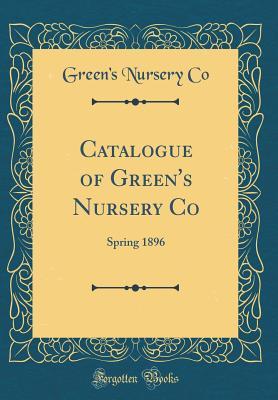 Green's Nursery Co

Catalogue of Green's Nursery Co

Spring 1896

Forgotten Books